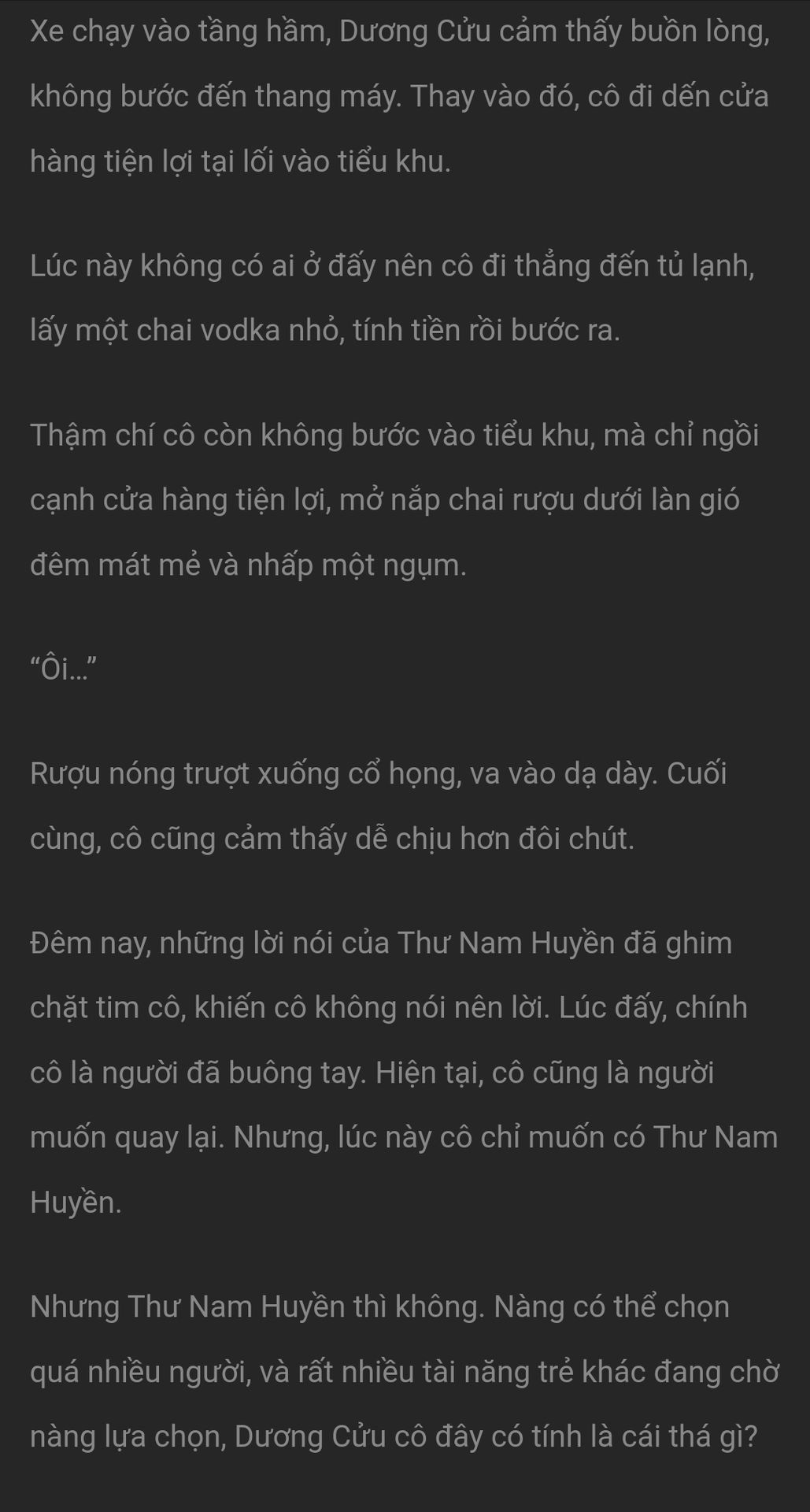 Xe chạy vào tầng hầm, Dương Cửu cảm thấy buồn lòng, không bước đến thang máy. Thay vào đó, cô đi dến cửa hàng tiện lợi tại lối vào tiểu khu.

Lúc này không có ai ở đấy nên cô đi thẳng đến tủ lạnh, lấy một chai vodka nhỏ, tính tiền rồi bước ra.

Thậm chí cô còn không bước vào tiểu khu, mà chỉ ngồi cạnh cửa hàng tiện lợi, mở nắp chai rượu dưới làn gió đêm mát mẻ và nhấp một ngụm.

“Ôi...”

Rượu nóng trượt xuống cổ họng, va vào dạ dày. Cuối cùng, cô cũng cảm thấy dễ chịu hơn đôi chút.

Đêm nay, những lời nói của Thư Nam Huyền đã ghim chặt tim cô, khiến cô không nói nên lời. Lúc đấy, chính cô là người đã buông tay. Hiện tại, cô cũng là người muốn quay lại. Nhưng, lúc này cô chỉ muốn có Thư Nam Huyền.

Nhưng Thư Nam Huyền thì không. Nàng có thể chọn quá nhiều người, và rất nhiều tài năng trẻ khác đang chờ nàng lựa chọn, Dương Cửu cô đây có tính là cái thá gì?